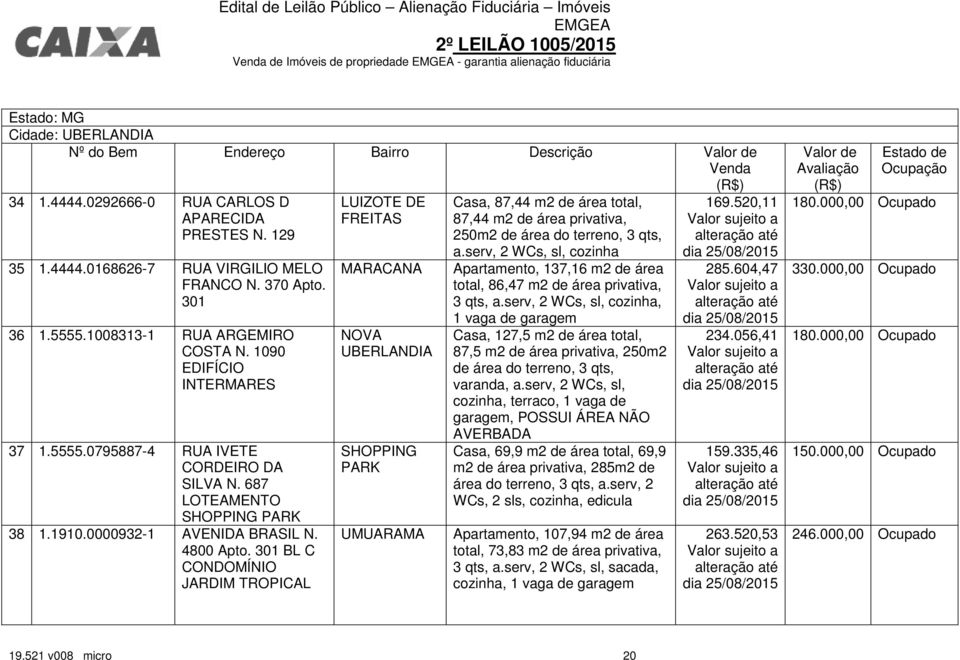 CAIXA

Edital de Leilão Público – Alienação Fiduciária – Imóveis
EMGEA
2º LEILÃO 1005/2015
Venda de Imóveis de propriedade EMGEA - garantia alienação fiduciária

Estado: MG
Cidade: UBERLANDIA

| | Nº do Bem | Endereço | Bairro | Descrição | Valor de Venda (R$) | Valor de Avaliação (R$) | Estado de Ocupação |
|---|---|---|---|---|---|---|---|
| 34 | 1.4444.0292666-0 | RUA CARLOS D APARECIDA PRESTES N. 129 | LUIZOTE DE FREITAS | Casa, 87,44 m2 de área total, 87,44 m2 de área privativa, 250m2 de área do terreno, 3 qts, a.serv, 2 WCs, sl, cozinha | 169.520,11 Valor sujeito a alteração até dia 25/08/2015 | 180.000,00 | Ocupado |
| 35 | 1.4444.0168626-7 | RUA VIRGILIO MELO FRANCO N. 370 Apto. 301 | MARACANA | Apartamento, 137,16 m2 de área total, 86,47 m2 de área privativa, 3 qts, a.serv, 2 WCs, sl, cozinha, 1 vaga de garagem | 285.604,47 Valor sujeito a alteração até dia 25/08/2015 | 330.000,00 | Ocupado |
| 36 | 1.5555.1008313-1 | RUA ARGEMIRO COSTA N. 1090 EDIFÍCIO INTERMARES | NOVA UBERLANDIA | Casa, 127,5 m2 de área total, 87,5 m2 de área privativa, 250m2 de área do terreno, 3 qts, varanda, a.serv, 2 WCs, sl, cozinha, terraco, 1 vaga de garagem, POSSUI ÁREA NÃO AVERBADA | 234.056,41 Valor sujeito a alteração até dia 25/08/2015 | 180.000,00 | Ocupado |
| 37 | 1.5555.0795887-4 | RUA IVETE CORDEIRO DA SILVA N. 687 LOTEAMENTO SHOPPING PARK | SHOPPING PARK | Casa, 69,9 m2 de área total, 69,9 m2 de área privativa, 285m2 de área do terreno, 3 qts, a.serv, 2 WCs, 2 sls, cozinha, edicula | 159.335,46 Valor sujeito a alteração até dia 25/08/2015 | 150.000,00 | Ocupado |
| 38 | 1.1910.0000932-1 | AVENIDA BRASIL N. 4800 Apto. 301 BL C CONDOMÍNIO JARDIM TROPICAL | UMUARAMA | Apartamento, 107,94 m2 de área total, 73,83 m2 de área privativa, 3 qts, a.serv, 2 WCs, sl, sacada, cozinha, 1 vaga de garagem | 263.520,53 Valor sujeito a alteração até dia 25/08/2015 | 246.000,00 | Ocupado |

19.521 v008 micro
20